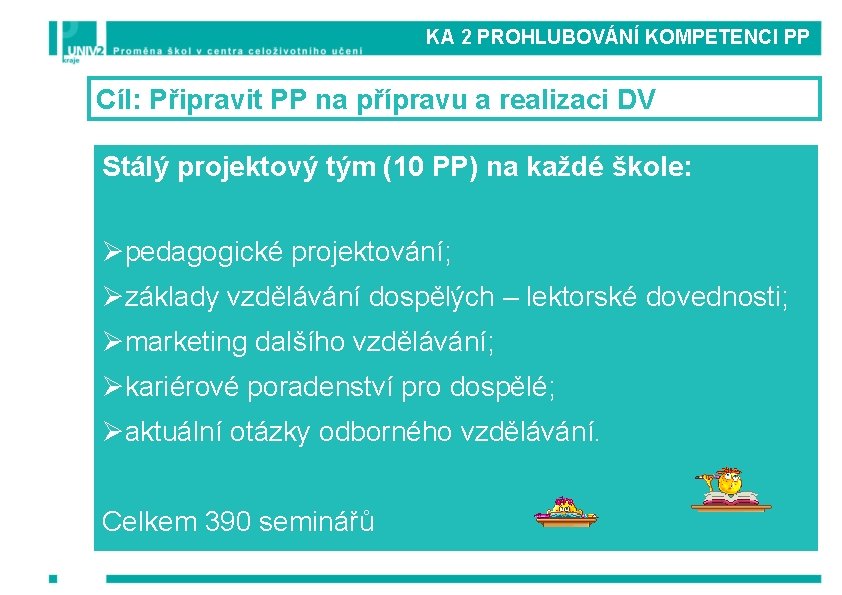 UNIV2 kraje Proměna škol v centra celoživotního učení

KA 2 PROHLUBOVÁNÍ KOMPETENCI PP

Cíl: Připravit PP na přípravu a realizaci DV

Stálý projektový tým (10 PP) na každé škole:

➢pedagogické projektování;
➢základy vzdělávání dospělých – lektorské dovednosti;
➢marketing dalšího vzdělávání;
➢kariérové poradenství pro dospělé;
➢aktuální otázky odborného vzdělávání.

Celkem 390 seminářů